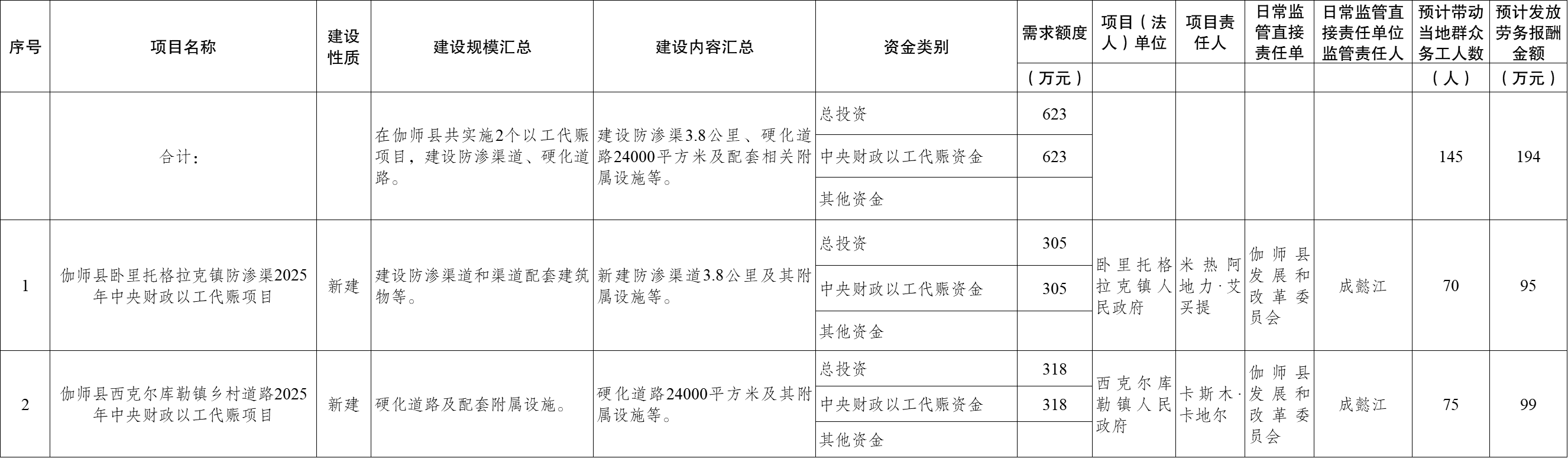 | 序号 | 项目名称 | 建设性质 | 建设规模汇总 | 建设内容汇总 | 资金类别 | 需求额度（万元） | 项目（法人）单位 | 项目责任人 | 日常监管直接责任单 | 日常监管直接责任单位监管责任人 | 预计带动当地群众务工人数（人） | 预计发放劳务报酬金额（万元） |
|---|---|---|---|---|---|---|---|---|---|---|---|---|
|  | 合计： |  | 在伽师县共实施2个以工代赈项目，建设防渗渠道、硬化道路。 | 建设防渗渠3.8公里、硬化道路24000平方米及配套相关附属设施等。 | 总投资 | 623 |  |  |  |  | 145 | 194 |
|  |  |  |  |  | 中央财政以工代赈资金 | 623 |  |  |  |  |  |  |
|  |  |  |  |  | 其他资金 |  |  |  |  |  |  |  |
| 1 | 伽师县卧里托格拉克镇防渗渠2025年中央财政以工代赈项目 | 新建 | 建设防渗渠道和渠道配套建筑物等。 | 新建防渗渠道3.8公里及其附属设施等。 | 总投资 | 305 | 卧里托格拉克镇人民政府 | 米热阿地力·艾买提 | 伽师县发展和改革委员会 | 成懿江 | 70 | 95 |
|  |  |  |  |  | 中央财政以工代赈资金 | 305 |  |  |  |  |  |  |
|  |  |  |  |  | 其他资金 |  |  |  |  |  |  |  |
| 2 | 伽师县西克尔库勒镇乡村道路2025年中央财政以工代赈项目 | 新建 | 硬化道路及配套附属设施。 | 硬化道路24000平方米及其附属设施等。 | 总投资 | 318 | 西克尔库勒镇人民政府 | 卡斯木·卡地尔 | 伽师县发展和改革委员会 | 成懿江 | 75 | 99 |
|  |  |  |  |  | 中央财政以工代赈资金 | 318 |  |  |  |  |  |  |
|  |  |  |  |  | 其他资金 |  |  |  |  |  |  |  |